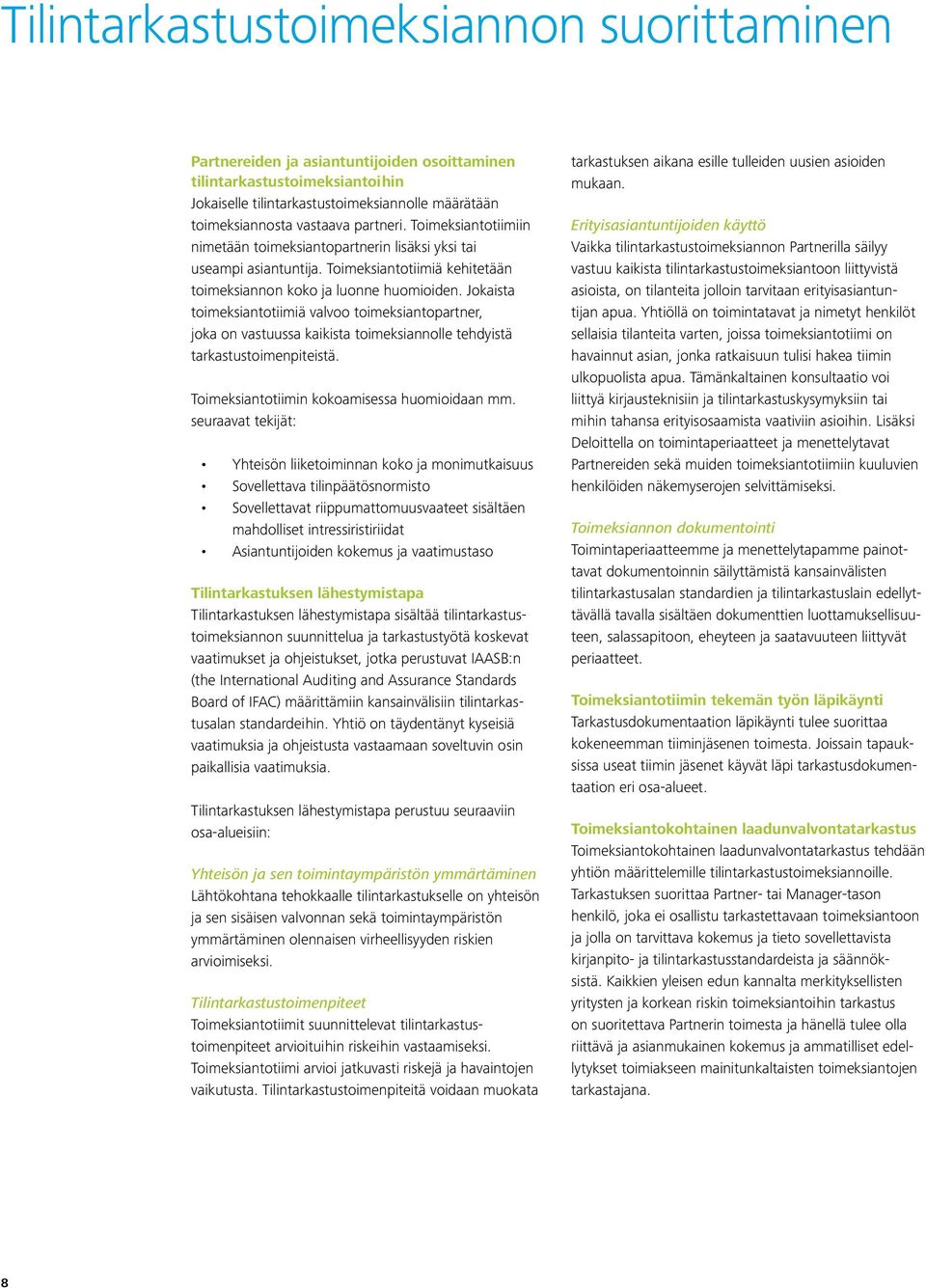 Tilintarkastustoimeksiannon suorittaminen

Partnereiden ja asiantuntijoiden osoittaminen tilintarkastustoimeksiantoihin
Jokaiselle tilintarkastustoimeksiannolle määrätään toimeksiannosta vastaava partneri. Toimeksiantotiimiin nimetään toimeksiantopartnerin lisäksi yksi tai useampi asiantuntija. Toimeksiantotiimiä kehitetään toimeksiannon koko ja luonne huomioiden. Jokaista toimeksiantotiimiä valvoo toimeksiantopartner, joka on vastuussa kaikista toimeksiannolle tehdyistä tarkastustoimenpiteistä.

Toimeksiantotiimin kokoamisessa huomioidaan mm. seuraavat tekijät:

• Yhteisön liiketoiminnan koko ja monimutkaisuus
• Sovellettava tilinpäätösnormisto
• Sovellettavat riippumattomuusvaateet sisältäen mahdolliset intressiristiriidat
• Asiantuntijoiden kokemus ja vaatimustaso

Tilintarkastuksen lähestymistapa
Tilintarkastuksen lähestymistapa sisältää tilintarkastustoimeksiannon suunnittelua ja tarkastustyötä koskevat vaatimukset ja ohjeistukset, jotka perustuvat IAASB:n (the International Auditing and Assurance Standards Board of IFAC) määrittämiin kansainvälisiin tilintarkastusalan standardeihin. Yhtiö on täydentänyt kyseisiä vaatimuksia ja ohjeistusta vastaamaan soveltuvin osin paikallisia vaatimuksia.

Tilintarkastuksen lähestymistapa perustuu seuraaviin osa-alueisiin:

Yhteisön ja sen toimintaympäristön ymmärtäminen
Lähtökohtana tehokkaalle tilintarkastukselle on yhteisön ja sen sisäisen valvonnan sekä toimintaympäristön ymmärtäminen olennaisen virheellisyyden riskien arvioimiseksi.

Tilintarkastustoimenpiteet
Toimeksiantotiimit suunnittelevat tilintarkastustoimenpiteet arvioituihin riskeihin vastaamiseksi. Toimeksiantotiimi arvioi jatkuvasti riskejä ja havaintojen vaikutusta. Tilintarkastustoimenpiteitä voidaan muokata tarkastuksen aikana esille tulleiden uusien asioiden mukaan.

Erityisasiantuntijoiden käyttö
Vaikka tilintarkastustoimeksiannon Partnerilla säilyy vastuu kaikista tilintarkastustoimeksiantoon liittyvistä asioista, on tilanteita jolloin tarvitaan erityisasiantuntijan apua. Yhtiöllä on toimintatavat ja nimetyt henkilöt sellaisia tilanteita varten, joissa toimeksiantotiimi on havainnut asian, jonka ratkaisuun tulisi hakea tiimin ulkopuolista apua. Tämänkaltainen konsultaatio voi liittyä kirjausteknisiin ja tilintarkastuskysymyksiin tai mihin tahansa erityisosaamista vaativiin asioihin. Lisäksi Deloittella on toimintaperiaatteet ja menettelytavat Partnereiden sekä muiden toimeksiantotiimiin kuuluvien henkilöiden näkemyserojen selvittämiseksi.

Toimeksiannon dokumentointi
Toimintaperiaatteemme ja menettelytapamme painottavat dokumentoinnin säilyttämistä kansainvälisten tilintarkastusalan standardien ja tilintarkastuslain edellyttävällä tavalla sisältäen dokumenttien luottamuksellisuuteen, salassapitoon, eheyteen ja saatavuuteen liittyvät periaatteet.

Toimeksiantotiimin tekemän työn läpikäynti
Tarkastusdokumentaation läpikäynti tulee suorittaa kokeneemman tiiminjäsenen toimesta. Joissain tapauksissa useat tiimin jäsenet käyvät läpi tarkastusdokumentaation eri osa-alueet.

Toimeksiantokohtainen laadunvalvontatarkastus
Toimeksiantokohtainen laadunvalvontatarkastus tehdään yhtiön määrittelemille tilintarkastustoimeksiannoille. Tarkastuksen suorittaa Partner- tai Manager-tason henkilö, joka ei osallistu tarkastettavaan toimeksiantoon ja jolla on tarvittava kokemus ja tieto sovellettavista kirjanpito- ja tilintarkastusstandardeista ja säännöksistä. Kaikkien yleisen edun kannalta merkityksellisten yritysten ja korkean riskin toimeksiantoihin tarkastus on suoritettava Partnerin toimesta ja hänellä tulee olla riittävä ja asianmukainen kokemus ja ammatilliset edellytykset toimiakseen mainitunkaltaisten toimeksiantojen tarkastajana.

8